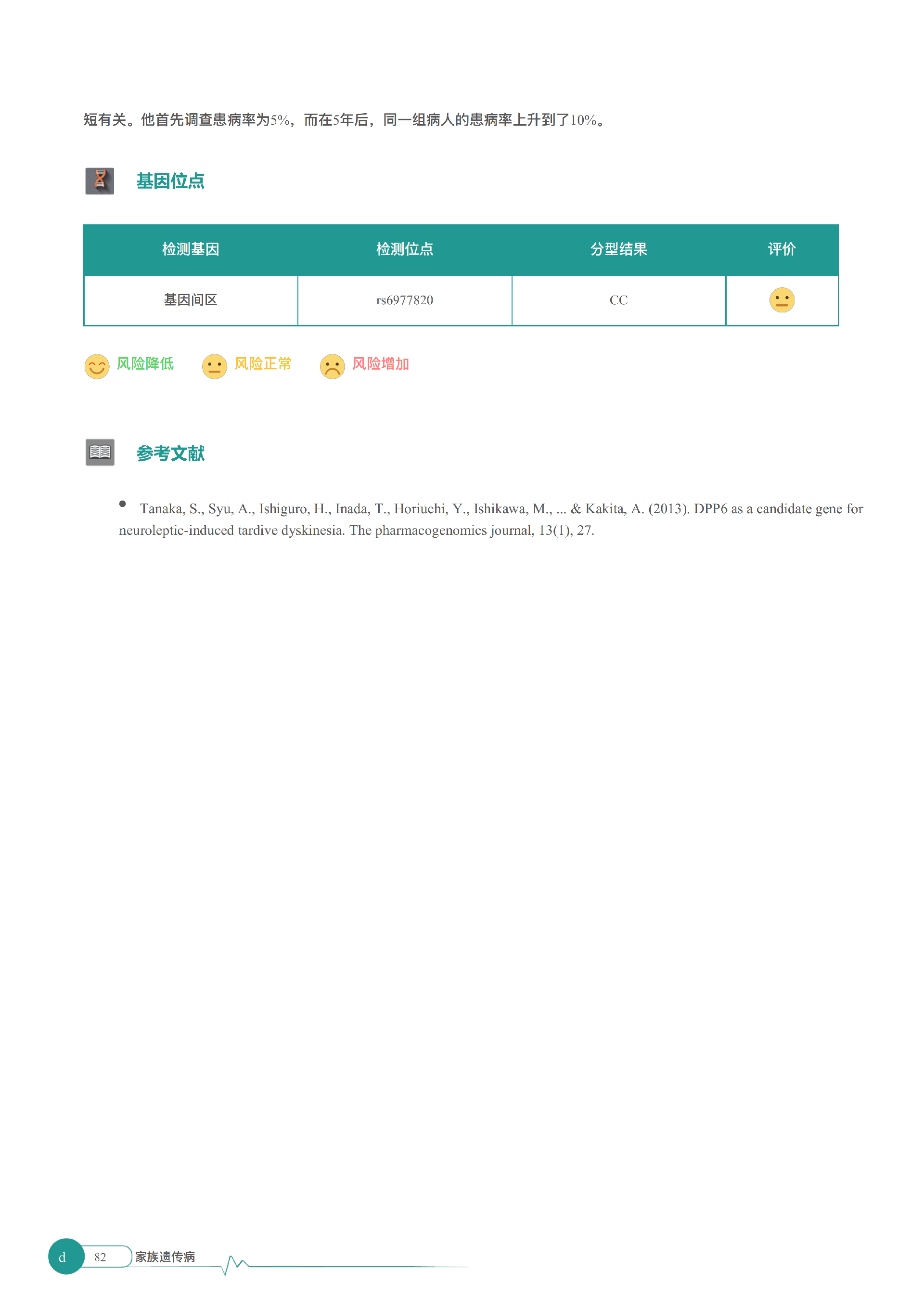 短有关。他首先调查患病率为5%，而在5年后，同一组病人的患病率上升到了10%。

基因位点

| 检测基因 | 检测位点 | 分型结果 | 评价 |
|---|---|---|---|
| 基因间区 | rs6977820 | CC | |

风险降低 风险正常 风险增加

参考文献

• Tanaka, S., Syu, A., Ishiguro, H., Inada, T., Horiuchi, Y., Ishikawa, M., ... & Kakita, A. (2013). DPP6 as a candidate gene for neuroleptic-induced tardive dyskinesia. The pharmacogenomics journal, 13(1), 27.

d 82 家族遗传病